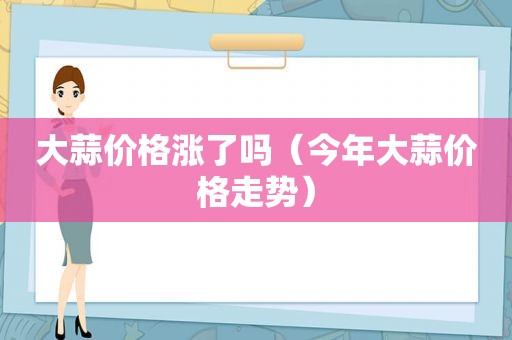 大蒜价格涨了吗（今年大蒜价格走势）